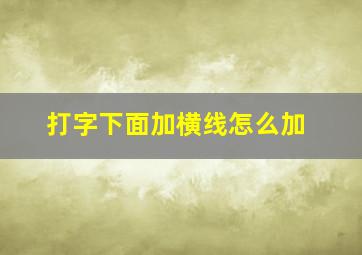 打字下面加横线怎么加